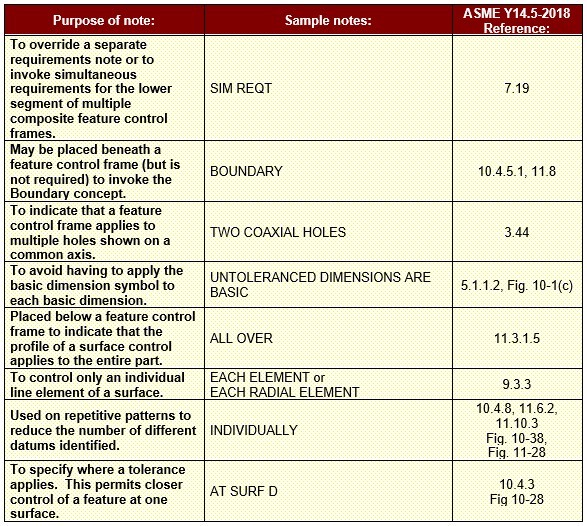 | Purpose of note: | Sample notes: | ASME Y14.5-2018 Reference: |
|---|---|---|
| To override a separate requirements note or to invoke simultaneous requirements for the lower segment of multiple composite feature control frames. | SIM REQT | 7.19 |
| May be placed beneath a feature control frame (but is not required) to invoke the Boundary concept. | BOUNDARY | 10.4.5.1, 11.8 |
| To indicate that a feature control frame applies to multiple holes shown on a common axis. | TWO COAXIAL HOLES | 3.44 |
| To avoid having to apply the basic dimension symbol to each basic dimension. | UNTOLERANCED DIMENSIONS ARE BASIC | 5.1.1.2, Fig. 10-1(c) |
| Placed below a feature control frame to indicate that the profile of a surface control applies to the entire part. | ALL OVER | 11.3.1.5 |
| To control only an individual line element of a surface. | EACH ELEMENT or EACH RADIAL ELEMENT | 9.3.3 |
| Used on repetitive patterns to reduce the number of different datums identified. | INDIVIDUALLY | 10.4.8, 11.6.2, 11.10.3 Fig. 10-38, Fig. 11-28 |
| To specify where a tolerance applies. This permits closer control of a feature at one surface. | AT SURF D | 10.4.3 Fig 10-28 |